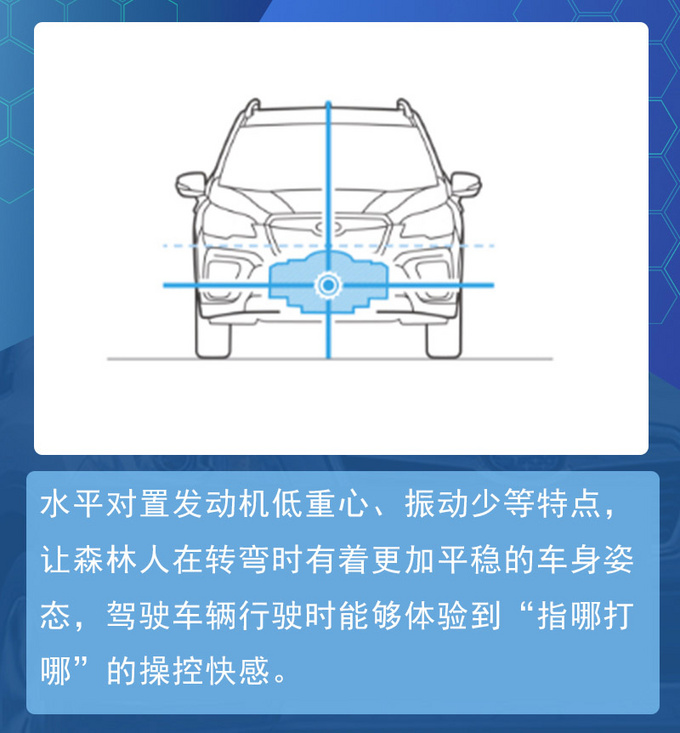 水平对置发动机低重心、振动少等特点，让森林人在转弯时有着更加平稳的车身姿态，驾驶车辆行驶时能够体验到“指哪打哪”的操控快感。